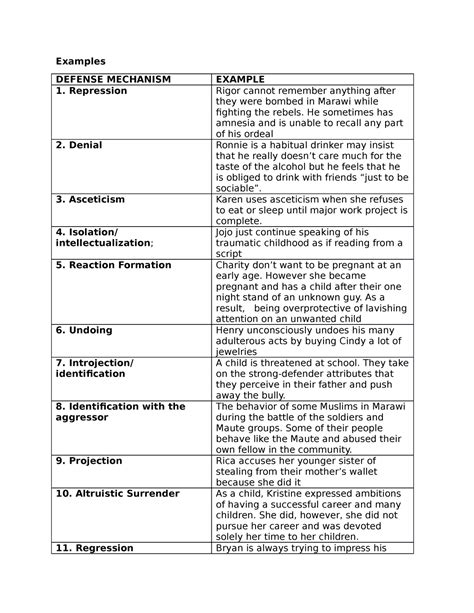 Examples

| DEFENSE MECHANISM | EXAMPLE |
|---|---|
| 1. Repression | Rigor cannot remember anything after they were bombed in Marawi while fighting the rebels. He sometimes has amnesia and is unable to recall any part of his ordeal |
| 2. Denial | Ronnie is a habitual drinker may insist that he really doesn't care much for the taste of the alcohol but he feels that he is obliged to drink with friends "just to be sociable". |
| 3. Asceticism | Karen uses asceticism when she refuses to eat or sleep until major work project is complete. |
| 4. Isolation/ intellectualization; | Jojo just continue speaking of his traumatic childhood as if reading from a script |
| 5. Reaction Formation | Charity don't want to be pregnant at an early age. However she became pregnant and has a child after their one night stand of an unknown guy. As a result, being overprotective of lavishing attention on an unwanted child |
| 6. Undoing | Henry unconsciously undoes his many adulterous acts by buying Cindy a lot of jewelries |
| 7. Introjection/ identification | A child is threatened at school. They take on the strong-defender attributes that they perceive in their father and push away the bully. |
| 8. Identification with the aggressor | The behavior of some Muslims in Marawi during the battle of the soldiers and Maute groups. Some of their people behave like the Maute and abused their own fellow in the community. |
| 9. Projection | Rica accuses her younger sister of stealing from their mother's wallet because she did it |
| 10. Altruistic Surrender | As a child, Kristine expressed ambitions of having a successful career and many children. She did, however, she did not pursue her career and was devoted solely her time to her children. |
| 11. Regression | Bryan is always trying to impress his |